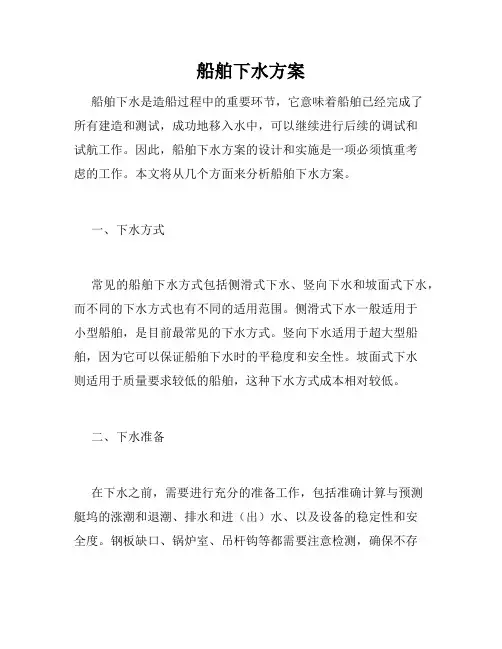 船舶下水方案

船舶下水是造船过程中的重要环节，它意味着船舶已经完成了所有建造和测试，成功地移入水中，可以继续进行后续的调试和试航工作。因此，船舶下水方案的设计和实施是一项必须慎重考虑的工作。本文将从几个方面来分析船舶下水方案。

一、下水方式

常见的船舶下水方式包括侧滑式下水、竖向下水和坡面式下水，而不同的下水方式也有不同的适用范围。侧滑式下水一般适用于小型船舶，是目前最常见的下水方式。竖向下水适用于超大型船舶，因为它可以保证船舶下水时的平稳度和安全性。坡面式下水则适用于质量要求较低的船舶，这种下水方式成本相对较低。

二、下水准备

在下水之前，需要进行充分的准备工作，包括准确计算与预测艇坞的涨潮和退潮、排水和进（出）水、以及设备的稳定性和安全度。钢板缺口、锅炉室、吊杆钩等都需要注意检测，确保不存